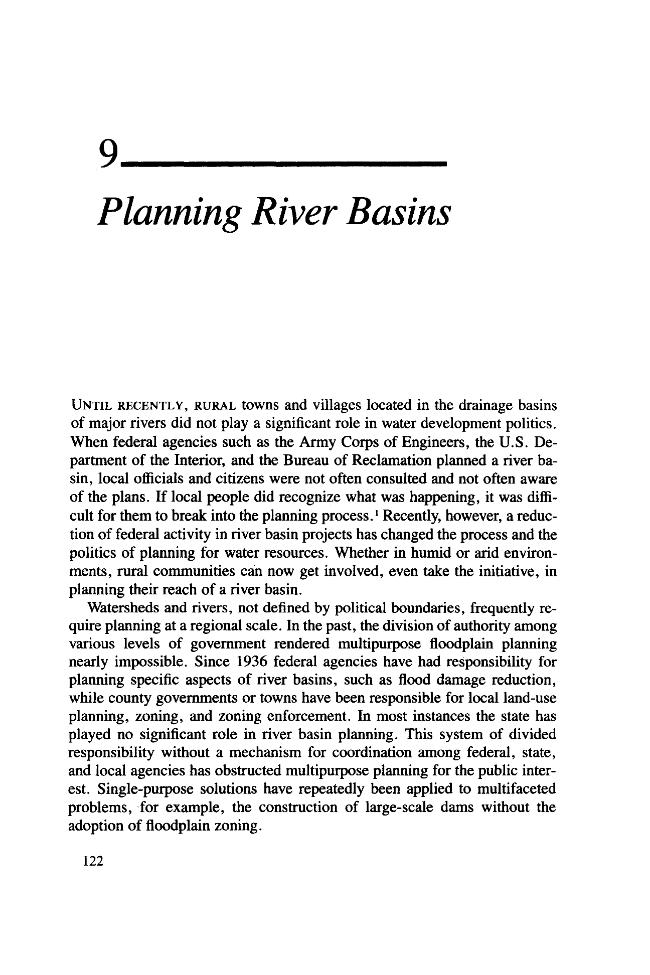 9

Planning River Basins

UNTIL RECENTLY, RURAL towns and villages located in the drainage basins of major rivers did not play a significant role in water development politics. When federal agencies such as the Army Corps of Engineers, the U.S. Department of the Interior, and the Bureau of Reclamation planned a river basin, local officials and citizens were not often consulted and not often aware of the plans. If local people did recognize what was happening, it was difficult for them to break into the planning process.$^{1}$ Recently, however, a reduction of federal activity in river basin projects has changed the process and the politics of planning for water resources. Whether in humid or arid environments, rural communities can now get involved, even take the initiative, in planning their reach of a river basin.

Watersheds and rivers, not defined by political boundaries, frequently require planning at a regional scale. In the past, the division of authority among various levels of government rendered multipurpose floodplain planning nearly impossible. Since 1936 federal agencies have had responsibility for planning specific aspects of river basins, such as flood damage reduction, while county governments or towns have been responsible for local land-use planning, zoning, and zoning enforcement. In most instances the state has played no significant role in river basin planning. This system of divided responsibility without a mechanism for coordination among federal, state, and local agencies has obstructed multipurpose planning for the public interest. Single-purpose solutions have repeatedly been applied to multifaceted problems, for example, the construction of large-scale dams without the adoption of floodplain zoning.

122